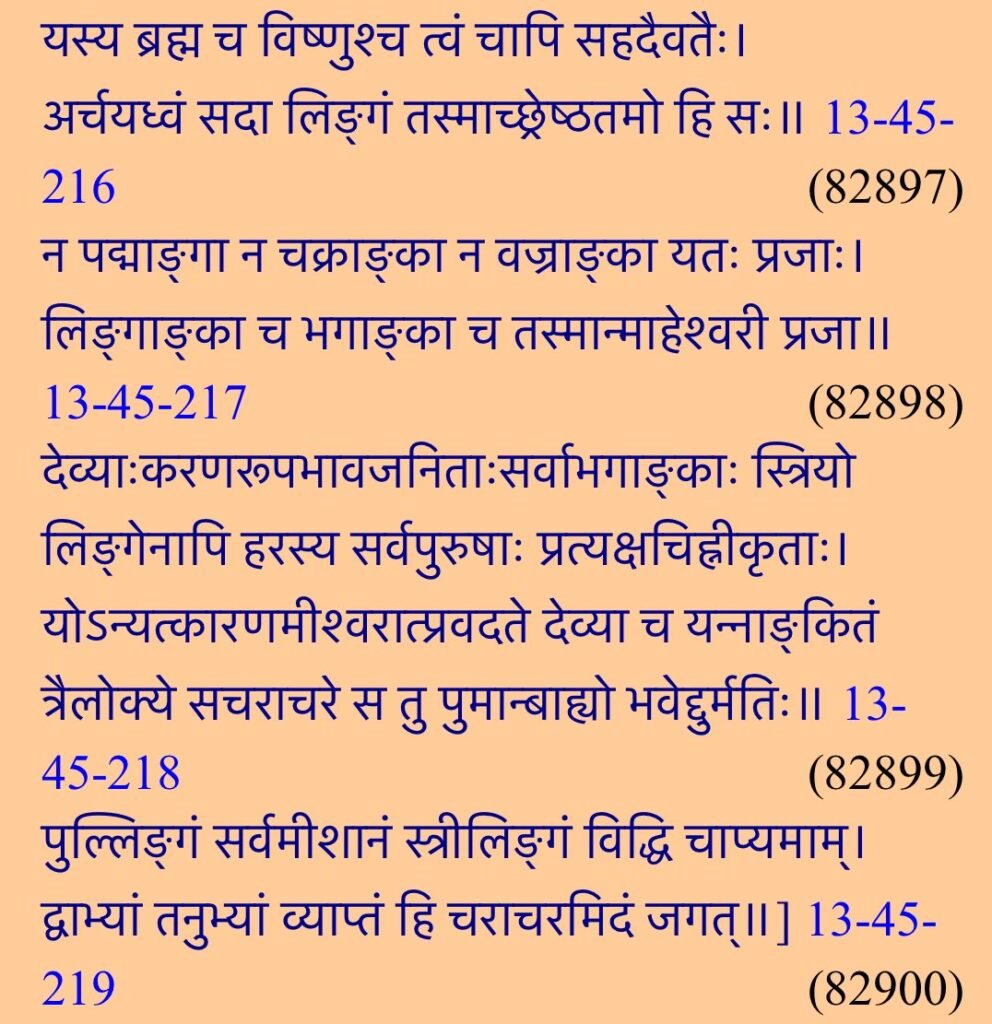 यस्य ब्रह्म च विष्णुश्च त्वं चापि सहदैवतैः।
अर्चयध्वं सदा लिङ्गं तस्माच्छ्रेष्ठतमो हि सः॥ 13-45-216 (82897)

न पद्माङ्गा न चक्राङ्का न वज्राङ्का यतः प्रजाः।
लिङ्गाङ्का च भगाङ्का च तस्मान्माहेश्वरी प्रजा॥ 13-45-217 (82898)

देव्याःकरणरूपभावजनिताःसर्वाभगाङ्काः स्त्रियो
लिङ्गेनापि हरस्य सर्वपुरुषाः प्रत्यक्षचिह्नीकृताः।
योऽन्यत्कारणमीश्वरात्प्रवदते देव्या च यन्नाङ्कितं
त्रैलोक्ये सचराचरे स तु पुमान्बाह्यो भवेद्दुर्मतिः॥ 13-45-218 (82899)

पुल्लिङ्गं सर्वमीशानं स्त्रीलिङ्गं विद्धि चाप्यमाम्।
द्वाभ्यां तनुभ्यां व्याप्तं हि चराचरमिदं जगत्॥] 13-45-219 (82900)